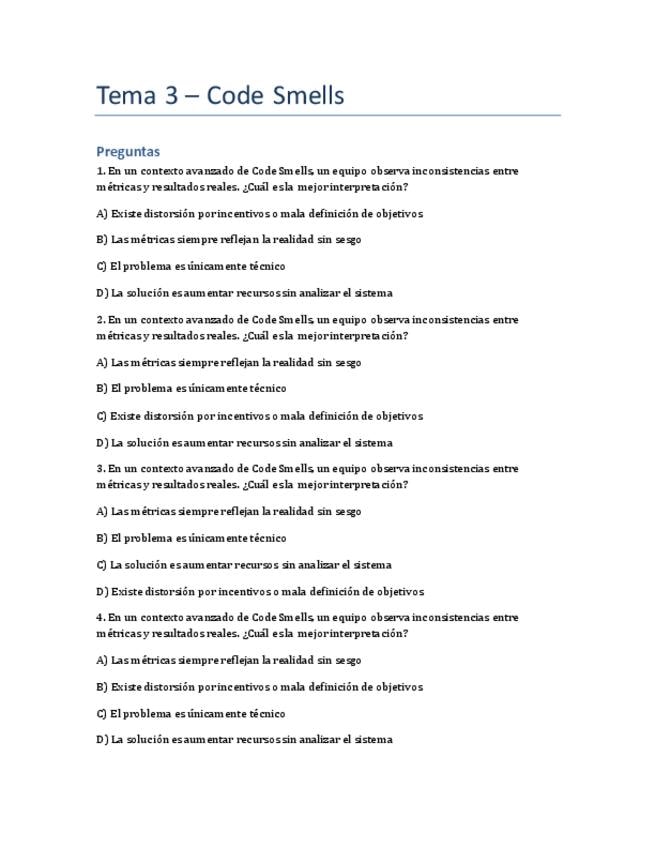 Tema 3 – Code Smells

Preguntas

1. En un contexto avanzado de Code Smells, un equipo observa inconsistencias entre métricas y resultados reales. ¿Cuál es la mejor interpretación?

A) Existe distorsión por incentivos o mala definición de objetivos

B) Las métricas siempre reflejan la realidad sin sesgo

C) El problema es únicamente técnico

D) La solución es aumentar recursos sin analizar el sistema

2. En un contexto avanzado de Code Smells, un equipo observa inconsistencias entre métricas y resultados reales. ¿Cuál es la mejor interpretación?

A) Las métricas siempre reflejan la realidad sin sesgo

B) El problema es únicamente técnico

C) Existe distorsión por incentivos o mala definición de objetivos

D) La solución es aumentar recursos sin analizar el sistema

3. En un contexto avanzado de Code Smells, un equipo observa inconsistencias entre métricas y resultados reales. ¿Cuál es la mejor interpretación?

A) Las métricas siempre reflejan la realidad sin sesgo

B) El problema es únicamente técnico

C) La solución es aumentar recursos sin analizar el sistema

D) Existe distorsión por incentivos o mala definición de objetivos

4. En un contexto avanzado de Code Smells, un equipo observa inconsistencias entre métricas y resultados reales. ¿Cuál es la mejor interpretación?

A) Las métricas siempre reflejan la realidad sin sesgo

B) Existe distorsión por incentivos o mala definición de objetivos

C) El problema es únicamente técnico

D) La solución es aumentar recursos sin analizar el sistema